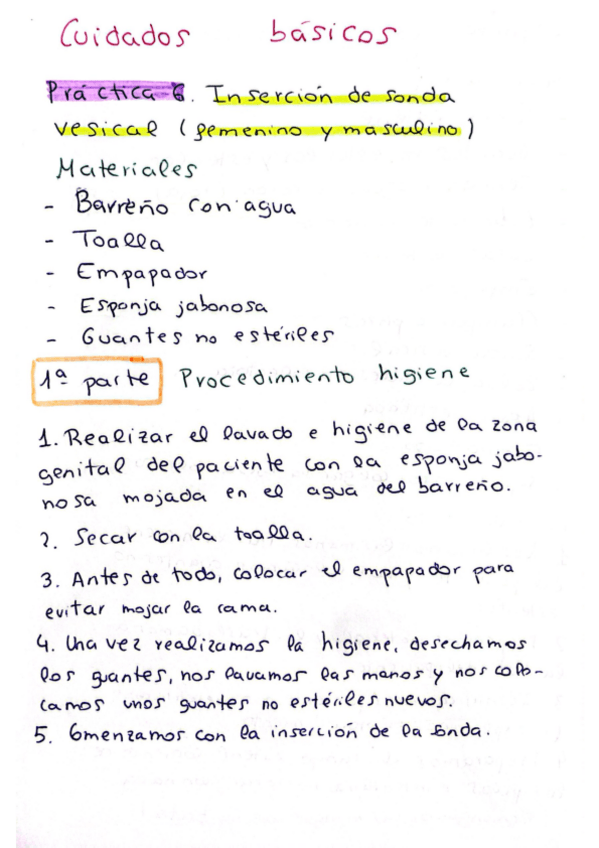 Cuidados básicos

Práctica 6. Inserción de sonda vesical (femenino y masculino)

Materiales
- Barreño con agua
- Toalla
- Empapador
- Esponja jabonosa
- Guantes no estériles

1ª parte Procedimiento higiene

1. Realizar el lavado e higiene de la zona genital del paciente con la esponja jabonosa mojada en el agua del barreño.

2. Secar con la toalla.

3. Antes de todo, colocar el empapador para evitar mojar la cama.

4. Una vez realizamos la higiene, desechamos los guantes, nos lavamos las manos y nos colocamos unos guantes no estériles nuevos.

5. Comenzamos con la inserción de la sonda.